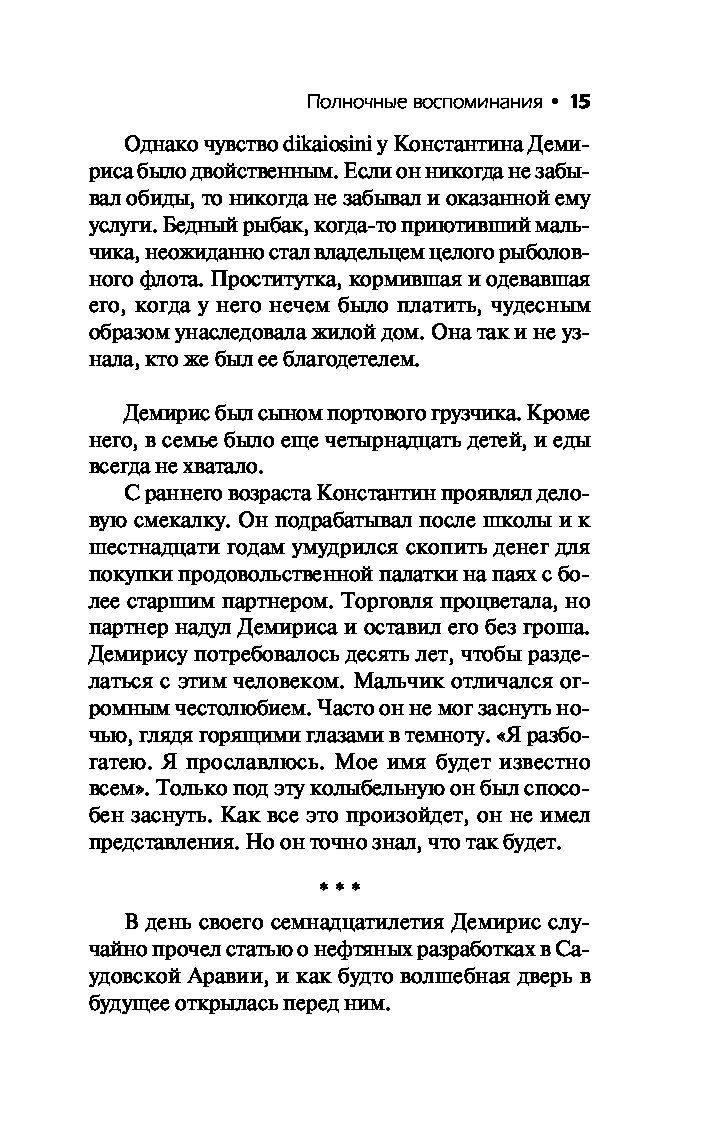 Полночные воспоминания • 15

Однако чувство dikaiosini у Константина Демириса было двойственным. Если он никогда не забывал обиды, то никогда не забывал и оказанной ему услуги. Бедный рыбак, когда-то приютивший мальчика, неожиданно стал владельцем целого рыболовного флота. Проститутка, кормившая и одевавшая его, когда у него нечем было платить, чудесным образом унаследовала жилой дом. Она так и не узнала, кто же был ее благодетелем.

Демирис был сыном портового грузчика. Кроме него, в семье было еще четырнадцать детей, и еды всегда не хватало.

С раннего возраста Константин проявлял деловую смекалку. Он подрабатывал после школы и к шестнадцати годам умудрился скопить денег для покупки продовольственной палатки на паях с более старшим партнером. Торговля процветала, но партнер надул Демириса и оставил его без гроша. Демирису потребовалось десять лет, чтобы разделаться с этим человеком. Мальчик отличался огромным честолюбием. Часто он не мог заснуть ночью, глядя горящими глазами в темноту. «Я разбогатею. Я прославлюсь. Мое имя будет известно всем». Только под эту колыбельную он был способен заснуть. Как все это произойдет, он не имел представления. Но он точно знал, что так будет.

* * *

В день своего семнадцатилетия Демирис случайно прочел статью о нефтяных разработках в Саудовской Аравии, и как будто волшебная дверь в будущее открылась перед ним.